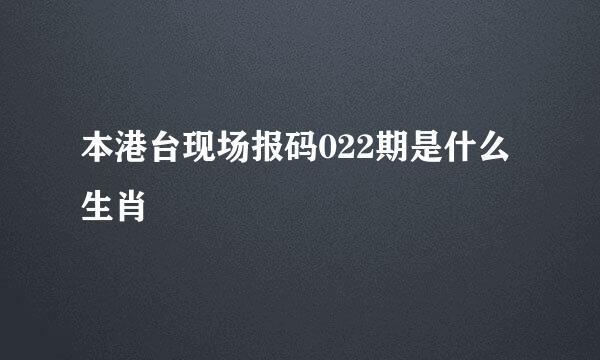 本港台现场报码022期是什么生肖